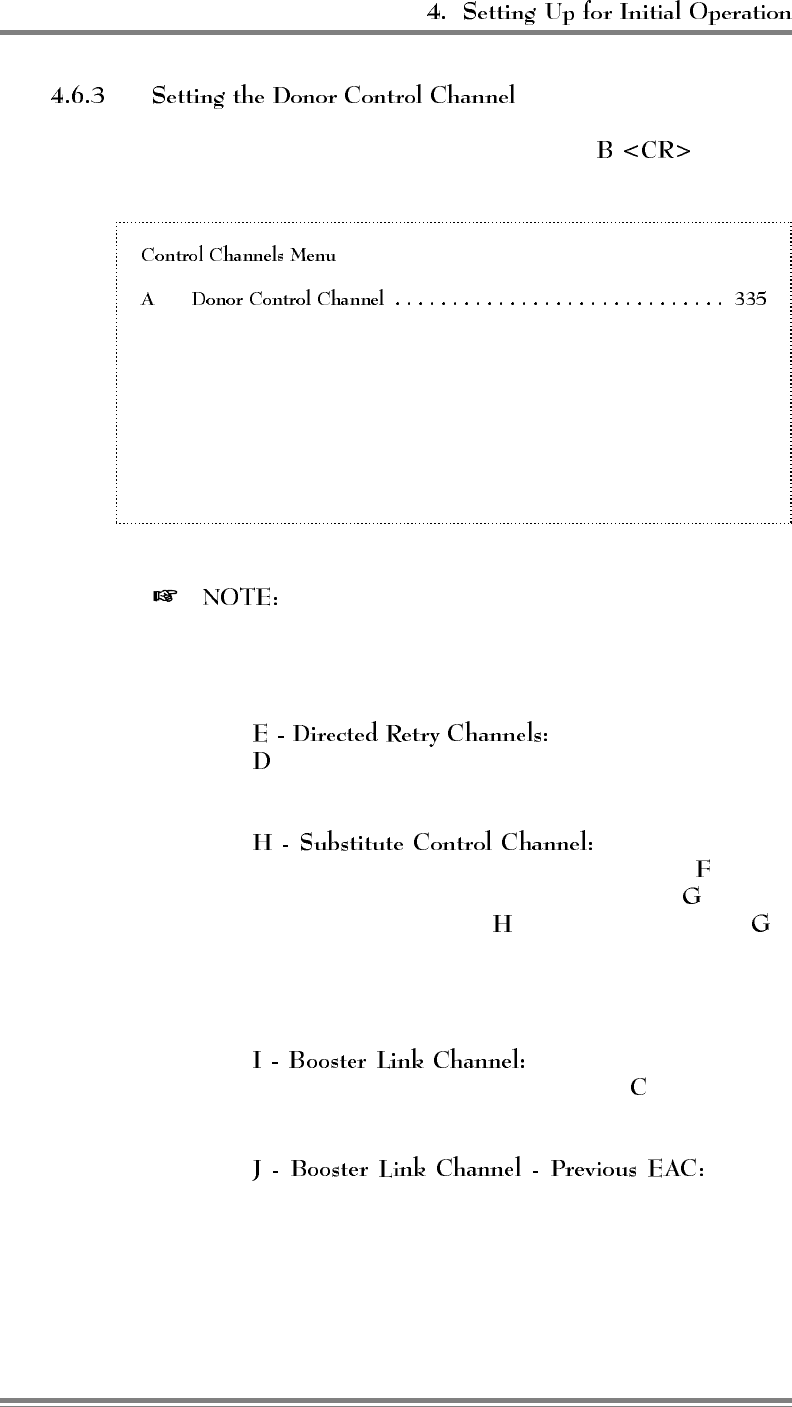 4. Setting Up for Initial Operation

4.6.3 Setting the Donor Control Channel

B <CR>

Control Channels Menu

A Donor Control Channel . . . . . . . . . . . . . . . . . . . . . . . . . . . . . 335

☞ NOTE:

E - Directed Retry Channels:
D

H - Substitute Control Channel:
F
G
H G

I - Booster Link Channel:
C

J - Booster Link Channel - Previous EAC: